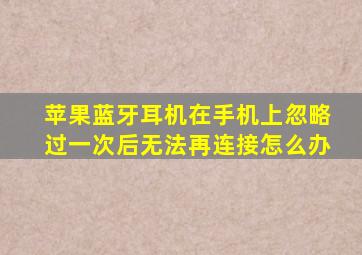 苹果蓝牙耳机在手机上忽略过一次后无法再连接怎么办